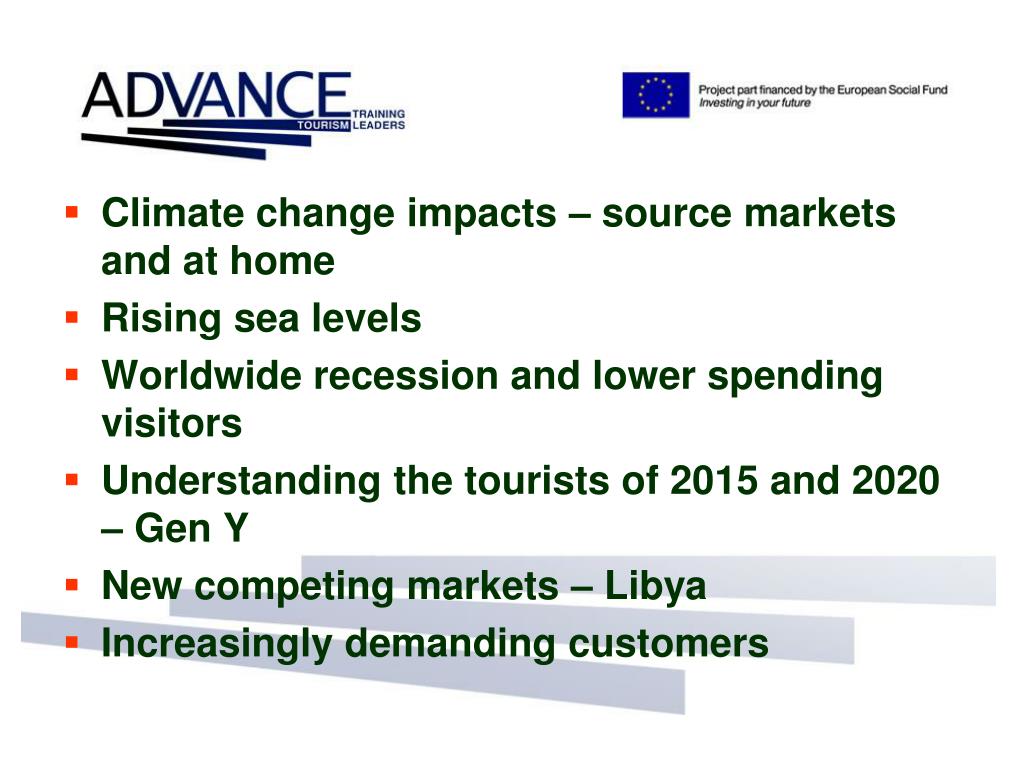 ADVANCE TRAINING TOURISM LEADERS

Project part financed by the European Social Fund
Investing in your future

▪ Climate change impacts – source markets and at home
▪ Rising sea levels
▪ Worldwide recession and lower spending visitors
▪ Understanding the tourists of 2015 and 2020 – Gen Y
▪ New competing markets – Libya
▪ Increasingly demanding customers